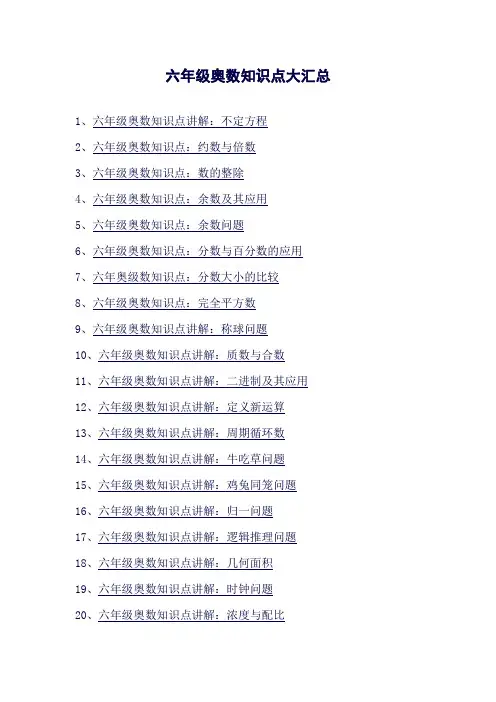 六年级奥数知识点大汇总

1、六年级奥数知识点讲解：不定方程

2、六年级奥数知识点：约数与倍数

3、六年级奥数知识点：数的整除

4、六年级奥数知识点：余数及其应用

5、六年级奥数知识点：余数问题

6、六年级奥数知识点：分数与百分数的应用

7、六年奥级数知识点：分数大小的比较

8、六年级奥数知识点：完全平方数

9、六年级奥数知识点讲解：称球问题

10、六年级奥数知识点讲解：质数与合数

11、六年级奥数知识点讲解：二进制及其应用

12、六年级奥数知识点讲解：定义新运算

13、六年级奥数知识点讲解：周期循环数

14、六年级奥数知识点讲解：牛吃草问题

15、六年级奥数知识点讲解：鸡兔同笼问题

16、六年级奥数知识点讲解：归一问题

17、六年级奥数知识点讲解：逻辑推理问题

18、六年级奥数知识点讲解：几何面积

19、六年级奥数知识点讲解：时钟问题

20、六年级奥数知识点讲解：浓度与配比